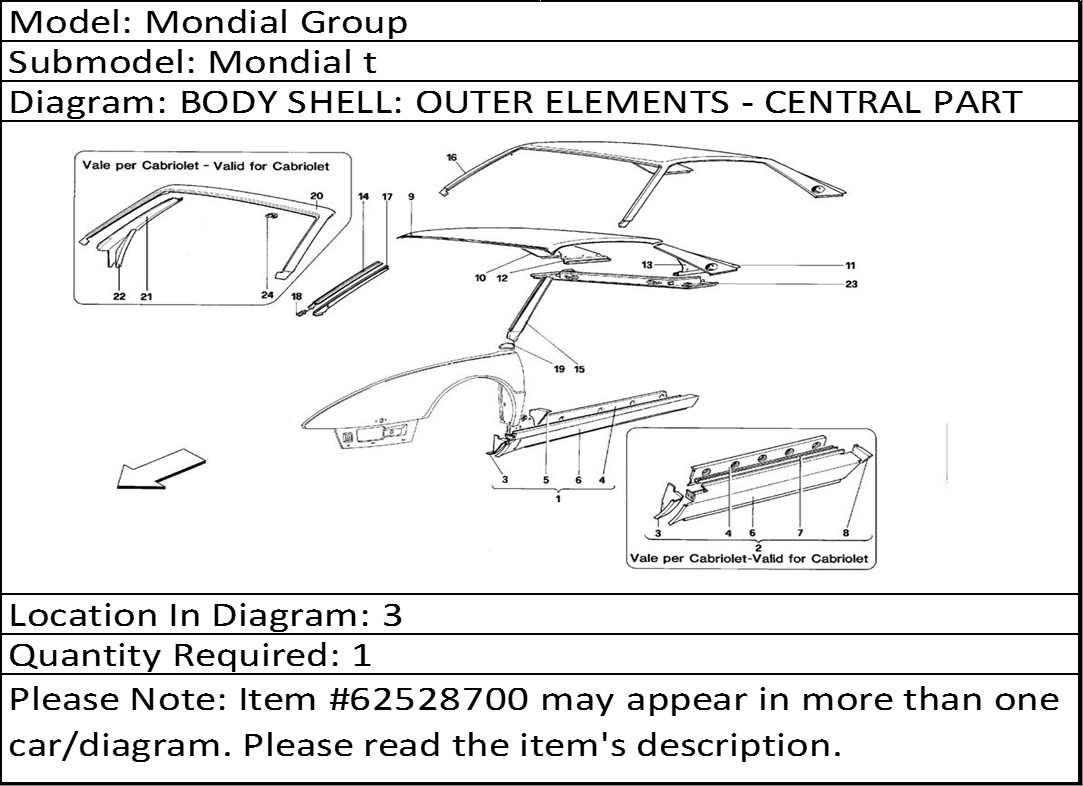 Model: Mondial Group

Submodel: Mondial t

Diagram: BODY SHELL: OUTER ELEMENTS - CENTRAL PART

Vale per Cabriolet - Valid for Cabriolet

20

22 21

24

14 17 9

18

16

10 12

13

11

23

19 15

3 5 6 4

1

3 4 6 7 8

2

Vale per Cabriolet-Valid for Cabriolet

Location In Diagram: 3

Quantity Required: 1

Please Note: Item #62528700 may appear in more than one car/diagram. Please read the item's description.